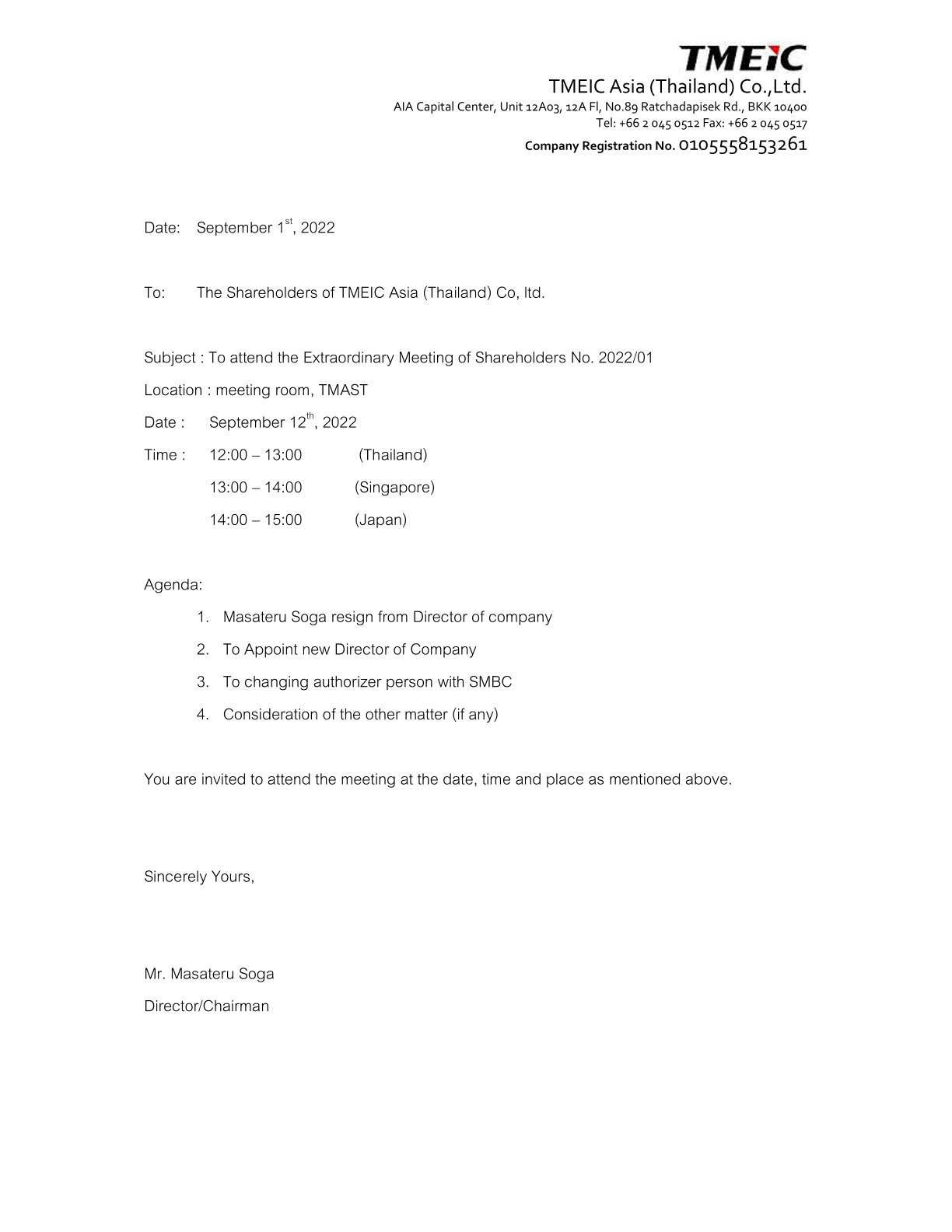 TMEIC

TMEIC Asia (Thailand) Co.,Ltd.
AIA Capital Center, Unit 12A03, 12A Fl, No.89 Ratchadapisek Rd., BKK 10400
Tel: +66 2 045 0512 Fax: +66 2 045 0517
Company Registration No. 0105558153261

Date: September 1$^{st}$, 2022

To: The Shareholders of TMEIC Asia (Thailand) Co, ltd.

Subject : To attend the Extraordinary Meeting of Shareholders No. 2022/01

Location : meeting room, TMAST

Date : September 12$^{th}$, 2022

Time : 12:00 – 13:00 (Thailand)

13:00 – 14:00 (Singapore)

14:00 – 15:00 (Japan)

Agenda:

1. Masateru Soga resign from Director of company
2. To Appoint new Director of Company
3. To changing authorizer person with SMBC
4. Consideration of the other matter (if any)

You are invited to attend the meeting at the date, time and place as mentioned above.

Sincerely Yours,

Mr. Masateru Soga
Director/Chairman